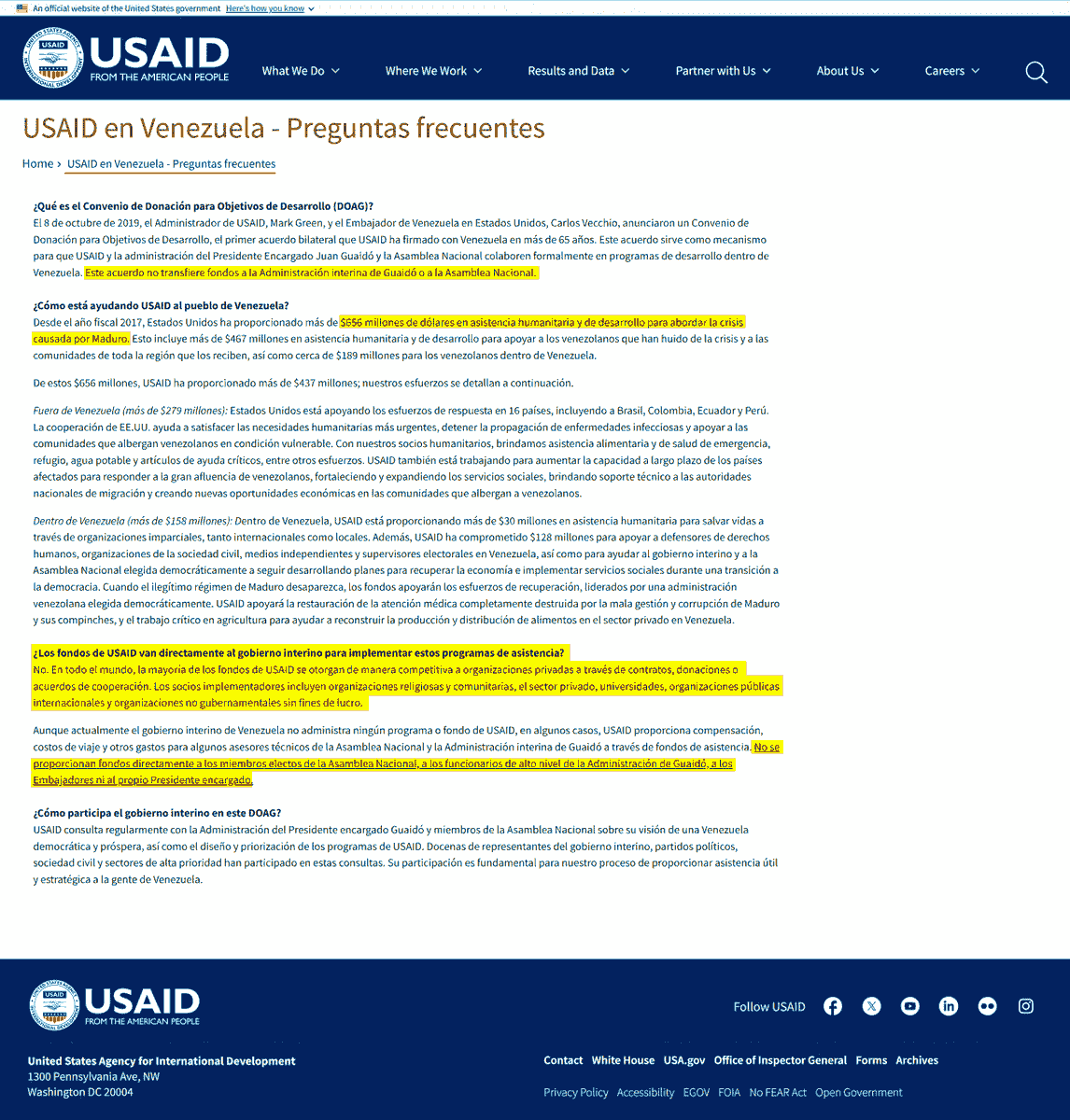 An official website of the United States government Here's how you know

USAID FROM THE AMERICAN PEOPLE

What We Do Where We Work Results and Data Partner with Us About Us Careers

USAID en Venezuela - Preguntas frecuentes

Home › USAID en Venezuela - Preguntas frecuentes

¿Qué es el Convenio de Donación para Objetivos de Desarrollo (DOAG)?
El 8 de octubre de 2019, el Administrador de USAID, Mark Green, y el Embajador de Venezuela en Estados Unidos, Carlos Vecchio, anunciaron un Convenio de Donación para Objetivos de Desarrollo, el primer acuerdo bilateral que USAID ha firmado con Venezuela en más de 65 años. Este acuerdo sirve como mecanismo para que USAID y la administración del Presidente Encargado Juan Guaidó y la Asamblea Nacional colaboren formalmente en programas de desarrollo dentro de Venezuela. Este acuerdo no transfiere fondos a la Administración interina de Guaidó o a la Asamblea Nacional.

¿Cómo está ayudando USAID al pueblo de Venezuela?
Desde el año fiscal 2017, Estados Unidos ha proporcionado más de $656 millones de dólares en asistencia humanitaria y de desarrollo para abordar la crisis causada por Maduro. Esto incluye más de $467 millones en asistencia humanitaria y de desarrollo para apoyar a los venezolanos que han huido de la crisis y a las comunidades de toda la región que los reciben, así como cerca de $189 millones para los venezolanos dentro de Venezuela.

De estos $656 millones, USAID ha proporcionado más de $437 millones; nuestros esfuerzos se detallan a continuación.

Fuera de Venezuela (más de $279 millones): Estados Unidos está apoyando los esfuerzos de respuesta en 16 países, incluyendo a Brasil, Colombia, Ecuador y Perú. La cooperación de EE.UU. ayuda a satisfacer las necesidades humanitarias más urgentes, detener la propagación de enfermedades infecciosas y apoyar a las comunidades que albergan venezolanos en condición vulnerable. Con nuestros socios humanitarios, brindamos asistencia alimentaria y de salud de emergencia, refugio, agua potable y artículos de ayuda críticos, entre otros esfuerzos. USAID también está trabajando para aumentar la capacidad a largo plazo de los países afectados para responder a la gran afluencia de venezolanos, fortaleciendo y expandiendo los servicios sociales, brindando soporte técnico a las autoridades nacionales de migración y creando nuevas oportunidades económicas en las comunidades que albergan a venezolanos.

Dentro de Venezuela (más de $158 millones): Dentro de Venezuela, USAID está proporcionando más de $30 millones en asistencia humanitaria para salvar vidas a través de organizaciones imparciales, tanto internacionales como locales. Además, USAID ha comprometido $128 millones para apoyar a defensores de derechos humanos, organizaciones de la sociedad civil, medios independientes y supervisores electorales en Venezuela, así como para ayudar al gobierno interino y a la Asamblea Nacional elegida democráticamente a seguir desarrollando planes para recuperar la economía e implementar servicios sociales durante una transición a la democracia. Cuando el ilegítimo régimen de Maduro desaparezca, los fondos apoyarán los esfuerzos de recuperación, liderados por una administración venezolana elegida democráticamente. USAID apoyará la restauración de la atención médica completamente destruida por la mala gestión y corrupción de Maduro y sus compinches, y el trabajo crítico en agricultura para ayudar a reconstruir la producción y distribución de alimentos en el sector privado en Venezuela.

¿Los fondos de USAID van directamente al gobierno interino para implementar estos programas de asistencia?
No. En todo el mundo, la mayoría de los fondos de USAID se otorgan de manera competitiva a organizaciones privadas a través de contratos, donaciones o acuerdos de cooperación. Los socios implementadores incluyen organizaciones religiosas y comunitarias, el sector privado, universidades, organizaciones públicas internacionales y organizaciones no gubernamentales sin fines de lucro.

Aunque actualmente el gobierno interino de Venezuela no administra ningún programa o fondo de USAID, en algunos casos, USAID proporciona compensación, costos de viaje y otros gastos para algunos asesores técnicos de la Asamblea Nacional y la Administración interina de Guaidó a través de fondos de asistencia. No se proporcionan fondos directamente a los miembros electos de la Asamblea Nacional, a los funcionarios de alto nivel de la Administración de Guaidó, a los Embajadores ni al propio Presidente encargado.

¿Cómo participa el gobierno interino en este DOAG?
USAID consulta regularmente con la Administración del Presidente encargado Guaidó y miembros de la Asamblea Nacional sobre su visión de una Venezuela democrática y próspera, así como el diseño y priorización de los programas de USAID. Docenas de representantes del gobierno interino, partidos políticos, sociedad civil y sectores de alta prioridad han participado en estas consultas. Su participación es fundamental para nuestro proceso de proporcionar asistencia útil y estratégica a la gente de Venezuela.

USAID FROM THE AMERICAN PEOPLE

Follow USAID

United States Agency for International Development
1300 Pennsylvania Ave, NW
Washington DC 20004

Contact White House USA.gov Office of Inspector General Forms Archives

Privacy Policy Accessibility EGOV FOIA No FEAR Act Open Government